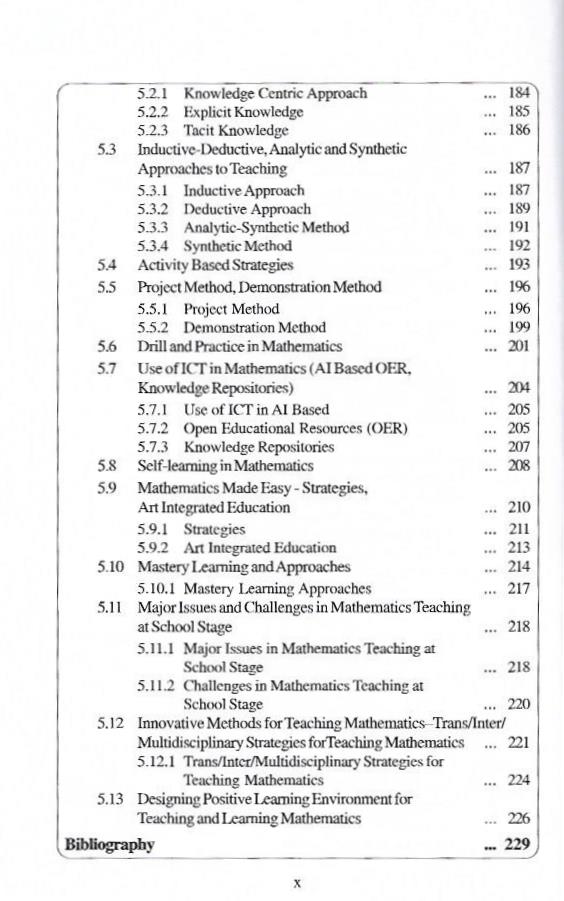 5.2.1 Knowledge Centric Approach ... 184
5.2.2 Explicit Knowledge ... 185
5.2.3 Tacit Knowledge ... 186
5.3 Inductive-Deductive, Analytic and Synthetic Approaches to Teaching ... 187
5.3.1 Inductive Approach ... 187
5.3.2 Deductive Approach ... 189
5.3.3 Analytic-Synthetic Method ... 191
5.3.4 Synthetic Method ... 192
5.4 Activity Based Strategies ... 193
5.5 Project Method, Demonstration Method ... 196
5.5.1 Project Method ... 196
5.5.2 Demonstration Method ... 199
5.6 Drill and Practice in Mathematics ... 201
5.7 Use of ICT in Mathematics (AI Based OER, Knowledge Repositories) ... 204
5.7.1 Use of ICT in AI Based ... 205
5.7.2 Open Educational Resources (OER) ... 205
5.7.3 Knowledge Repositories ... 207
5.8 Self-learning in Mathematics ... 208
5.9 Mathematics Made Easy - Strategies, Art Integrated Education ... 210
5.9.1 Strategies ... 211
5.9.2 Art Integrated Education ... 213
5.10 Mastery Learning and Approaches ... 214
5.10.1 Mastery Learning Approaches ... 217
5.11 Major Issues and Challenges in Mathematics Teaching at School Stage ... 218
5.11.1 Major Issues in Mathematics Teaching at School Stage ... 218
5.11.2 Challenges in Mathematics Teaching at School Stage ... 220
5.12 Innovative Methods for Teaching Mathematics–Trans/Inter/Multidisciplinary Strategies forTeaching Mathematics ... 221
5.12.1 Trans/Inter/Multidisciplinary Strategies for Teaching Mathematics ... 224
5.13 Designing Positive Learning Environment for Teaching and Learning Mathematics ... 226
Bibliography ... 229

x